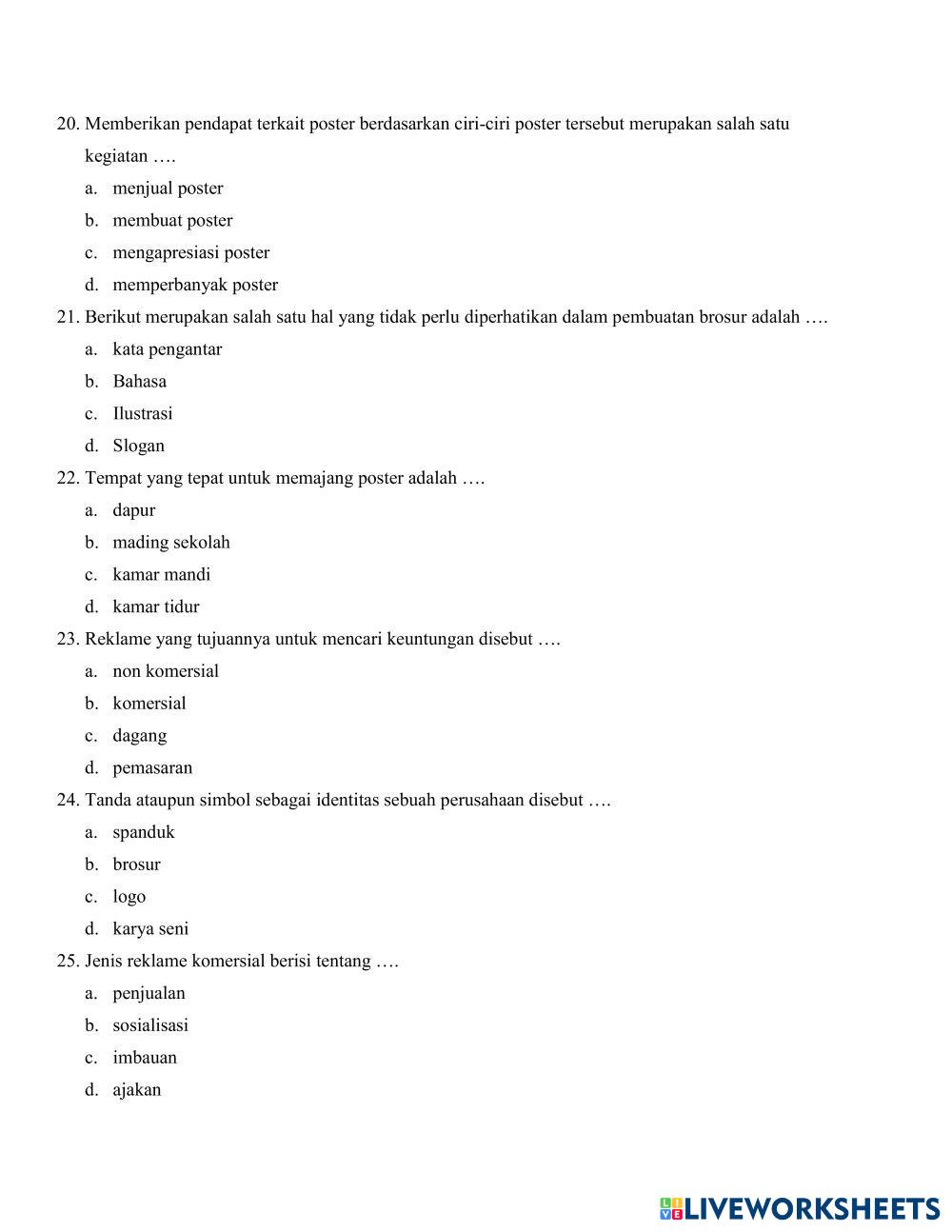 20. Memberikan pendapat terkait poster berdasarkan ciri-ciri poster tersebut merupakan salah satu kegiatan ….

a. menjual poster

b. membuat poster

c. mengapresiasi poster

d. memperbanyak poster

21. Berikut merupakan salah satu hal yang tidak perlu diperhatikan dalam pembuatan brosur adalah ….

a. kata pengantar

b. Bahasa

c. Ilustrasi

d. Slogan

22. Tempat yang tepat untuk memajang poster adalah ….

a. dapur

b. mading sekolah

c. kamar mandi

d. kamar tidur

23. Reklame yang tujuannya untuk mencari keuntungan disebut ….

a. non komersial

b. komersial

c. dagang

d. pemasaran

24. Tanda ataupun simbol sebagai identitas sebuah perusahaan disebut ….

a. spanduk

b. brosur

c. logo

d. karya seni

25. Jenis reklame komersial berisi tentang ….

a. penjualan

b. sosialisasi

c. imbauan

d. ajakan

LIVEWORKSHEETS